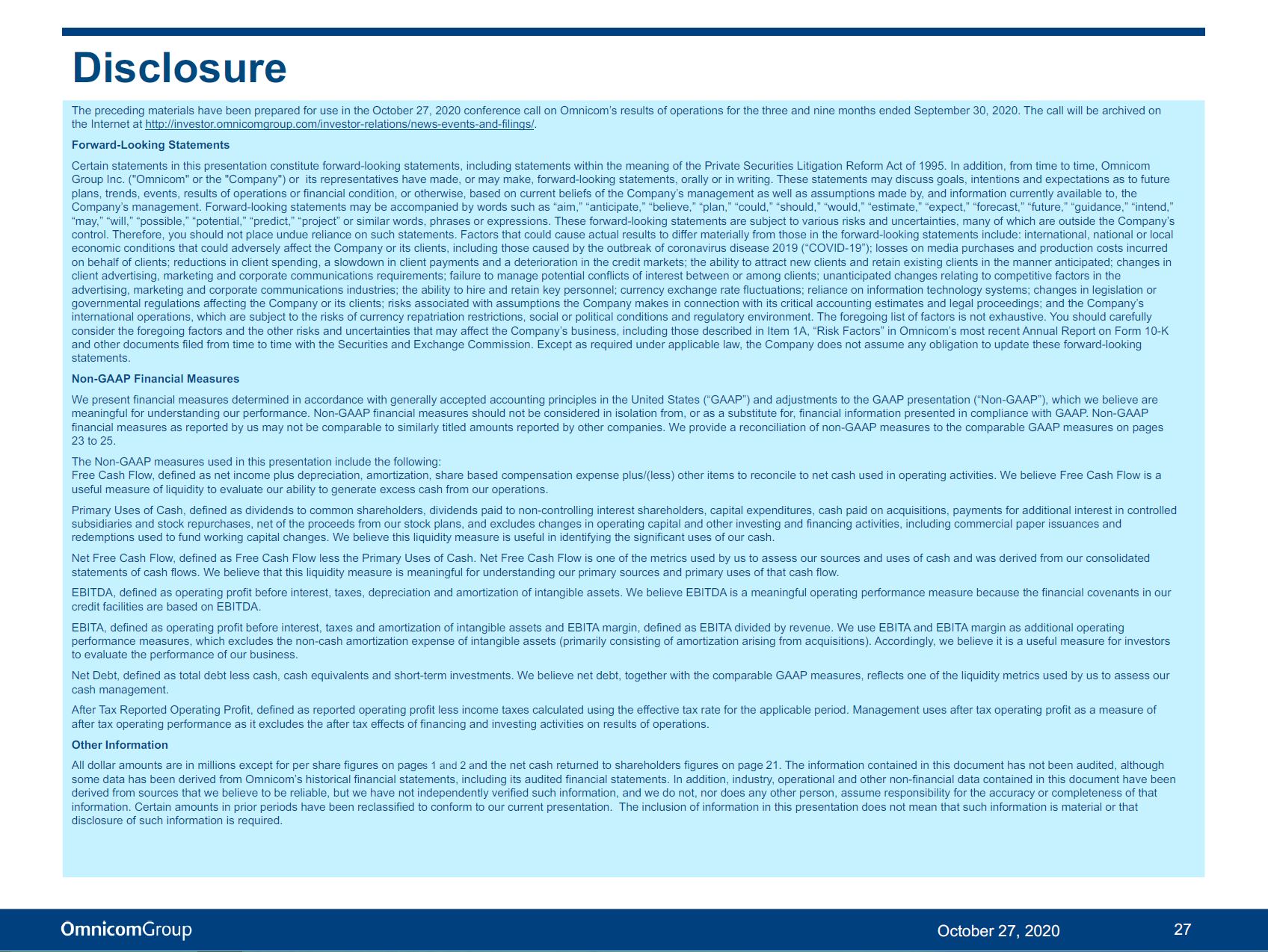 Disclosure

The preceding materials have been prepared for use in the October 27, 2020 conference call on Omnicom's results of operations for the three and nine months ended September 30, 2020. The call will be archived on the Internet at http://investor.omnicomgroup.com/investor-relations/news-events-and-filings/.

Forward-Looking Statements

Certain statements in this presentation constitute forward-looking statements, including statements within the meaning of the Private Securities Litigation Reform Act of 1995. In addition, from time to time, Omnicom Group Inc. ("Omnicom" or the "Company") or its representatives have made, or may make, forward-looking statements, orally or in writing. These statements may discuss goals, intentions and expectations as to future plans, trends, events, results of operations or financial condition, or otherwise, based on current beliefs of the Company's management as well as assumptions made by, and information currently available to, the Company's management. Forward-looking statements may be accompanied by words such as "aim," "anticipate," "believe," "plan," "could," "should," "would," "estimate," "expect," "forecast," "future," "guidance," "intend," "may," "will," "possible," "potential," "predict," "project" or similar words, phrases or expressions. These forward-looking statements are subject to various risks and uncertainties, many of which are outside the Company's control. Therefore, you should not place undue reliance on such statements. Factors that could cause actual results to differ materially from those in the forward-looking statements include: international, national or local economic conditions that could adversely affect the Company or its clients, including those caused by the outbreak of coronavirus disease 2019 ("COVID-19"); losses on media purchases and production costs incurred on behalf of clients; reductions in client spending, a slowdown in client payments and a deterioration in the credit markets; the ability to attract new clients and retain existing clients in the manner anticipated; changes in client advertising, marketing and corporate communications requirements; failure to manage potential conflicts of interest between or among clients; unanticipated changes relating to competitive factors in the advertising, marketing and corporate communications industries; the ability to hire and retain key personnel; currency exchange rate fluctuations; reliance on information technology systems; changes in legislation or governmental regulations affecting the Company or its clients; risks associated with assumptions the Company makes in connection with its critical accounting estimates and legal proceedings; and the Company's international operations, which are subject to the risks of currency repatriation restrictions, social or political conditions and regulatory environment. The foregoing list of factors is not exhaustive. You should carefully consider the foregoing factors and the other risks and uncertainties that may affect the Company's business, including those described in Item 1A, "Risk Factors" in Omnicom's most recent Annual Report on Form 10-K and other documents filed from time to time with the Securities and Exchange Commission. Except as required under applicable law, the Company does not assume any obligation to update these forward-looking statements.

Non-GAAP Financial Measures

We present financial measures determined in accordance with generally accepted accounting principles in the United States ("GAAP") and adjustments to the GAAP presentation ("Non-GAAP"), which we believe are meaningful for understanding our performance. Non-GAAP financial measures should not be considered in isolation from, or as a substitute for, financial information presented in compliance with GAAP. Non-GAAP financial measures as reported by us may not be comparable to similarly titled amounts reported by other companies. We provide a reconciliation of non-GAAP measures to the comparable GAAP measures on pages 23 to 25.

The Non-GAAP measures used in this presentation include the following:
Free Cash Flow, defined as net income plus depreciation, amortization, share based compensation expense plus/(less) other items to reconcile to net cash used in operating activities. We believe Free Cash Flow is a useful measure of liquidity to evaluate our ability to generate excess cash from our operations.

Primary Uses of Cash, defined as dividends to common shareholders, dividends paid to non-controlling interest shareholders, capital expenditures, cash paid on acquisitions, payments for additional interest in controlled subsidiaries and stock repurchases, net of the proceeds from our stock plans, and excludes changes in operating capital and other investing and financing activities, including commercial paper issuances and redemptions used to fund working capital changes. We believe this liquidity measure is useful in identifying the significant uses of our cash.

Net Free Cash Flow, defined as Free Cash Flow less the Primary Uses of Cash. Net Free Cash Flow is one of the metrics used by us to assess our sources and uses of cash and was derived from our consolidated statements of cash flows. We believe that this liquidity measure is meaningful for understanding our primary sources and primary uses of that cash flow.

EBITDA, defined as operating profit before interest, taxes, depreciation and amortization of intangible assets. We believe EBITDA is a meaningful operating performance measure because the financial covenants in our credit facilities are based on EBITDA.

EBITA, defined as operating profit before interest, taxes and amortization of intangible assets and EBITA margin, defined as EBITA divided by revenue. We use EBITA and EBITA margin as additional operating performance measures, which excludes the non-cash amortization expense of intangible assets (primarily consisting of amortization arising from acquisitions). Accordingly, we believe it is a useful measure for investors to evaluate the performance of our business.

Net Debt, defined as total debt less cash, cash equivalents and short-term investments. We believe net debt, together with the comparable GAAP measures, reflects one of the liquidity metrics used by us to assess our cash management.

After Tax Reported Operating Profit, defined as reported operating profit less income taxes calculated using the effective tax rate for the applicable period. Management uses after tax operating profit as a measure of after tax operating performance as it excludes the after tax effects of financing and investing activities on results of operations.

Other Information

All dollar amounts are in millions except for per share figures on pages 1 and 2 and the net cash returned to shareholders figures on page 21. The information contained in this document has not been audited, although some data has been derived from Omnicom's historical financial statements, including its audited financial statements. In addition, industry, operational and other non-financial data contained in this document have been derived from sources that we believe to be reliable, but we have not independently verified such information, and we do not, nor does any other person, assume responsibility for the accuracy or completeness of that information. Certain amounts in prior periods have been reclassified to conform to our current presentation. The inclusion of information in this presentation does not mean that such information is material or that disclosure of such information is required.

OmnicomGroup

October 27, 2020

27